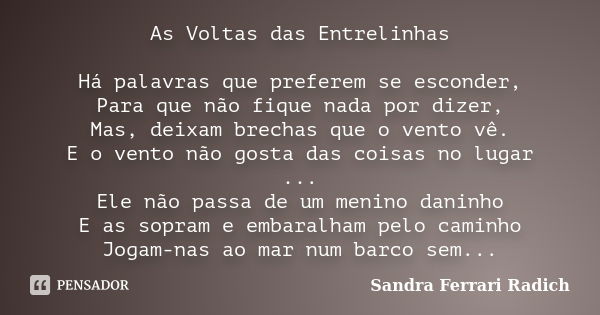 As Voltas das Entrelinhas

Há palavras que preferem se esconder,
Para que não fique nada por dizer,
Mas, deixam brechas que o vento vê.
E o vento não gosta das coisas no lugar
...
Ele não passa de um menino daninho
E as sopram e embaralham pelo caminho
Jogam-nas ao mar num barco sem...

PENSADOR

Sandra Ferrari Radich